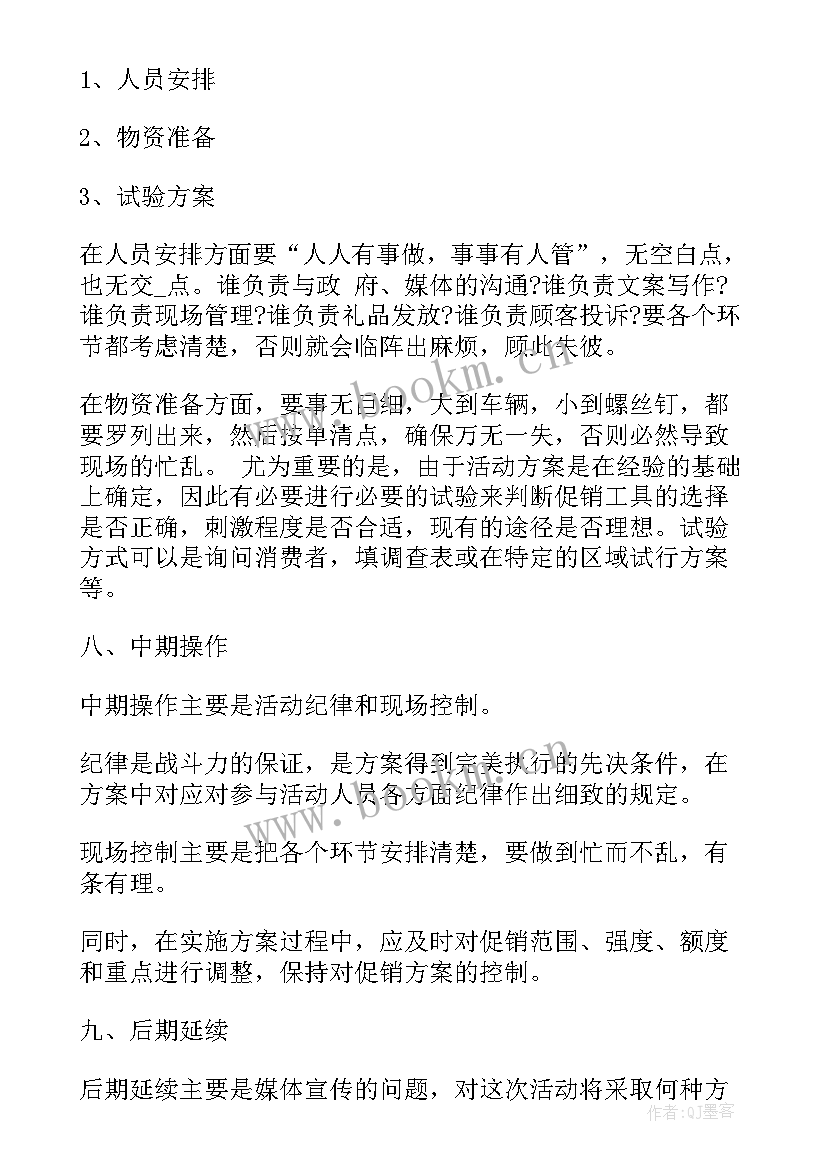 1、人员安排

2、物资准备

3、试验方案

在人员安排方面要“人人有事做，事事有人管”，无空白点，也无交_点。谁负责与政 府、媒体的沟通?谁负责文案写作?谁负责现场管理?谁负责礼品发放?谁负责顾客投诉?要各个环节都考虑清楚，否则就会临阵出麻烦，顾此失彼。

在物资准备方面，要事无巨细，大到车辆，小到螺丝钉，都要罗列出来，然后按单清点，确保万无一失，否则必然导致现场的忙乱。 尤为重要的是，由于活动方案是在经验的基础上确定，因此有必要进行必要的试验来判断促销工具的选择是否正确，刺激程度是否合适，现有的途径是否理想。试验方式可以是询问消费者，填调查表或在特定的区域试行方案等。

八、中期操作

中期操作主要是活动纪律和现场控制。

纪律是战斗力的保证，是方案得到完美执行的先决条件，在方案中对应对参与活动人员各方面纪律作出细致的规定。

现场控制主要是把各个环节安排清楚，要做到忙而不乱，有条有理。

同时，在实施方案过程中，应及时对促销范围、强度、额度和重点进行调整，保持对促销方案的控制。

九、后期延续

后期延续主要是媒体宣传的问题，对这次活动将采取何种方

www.bookm.cn

作者：QJ墨客